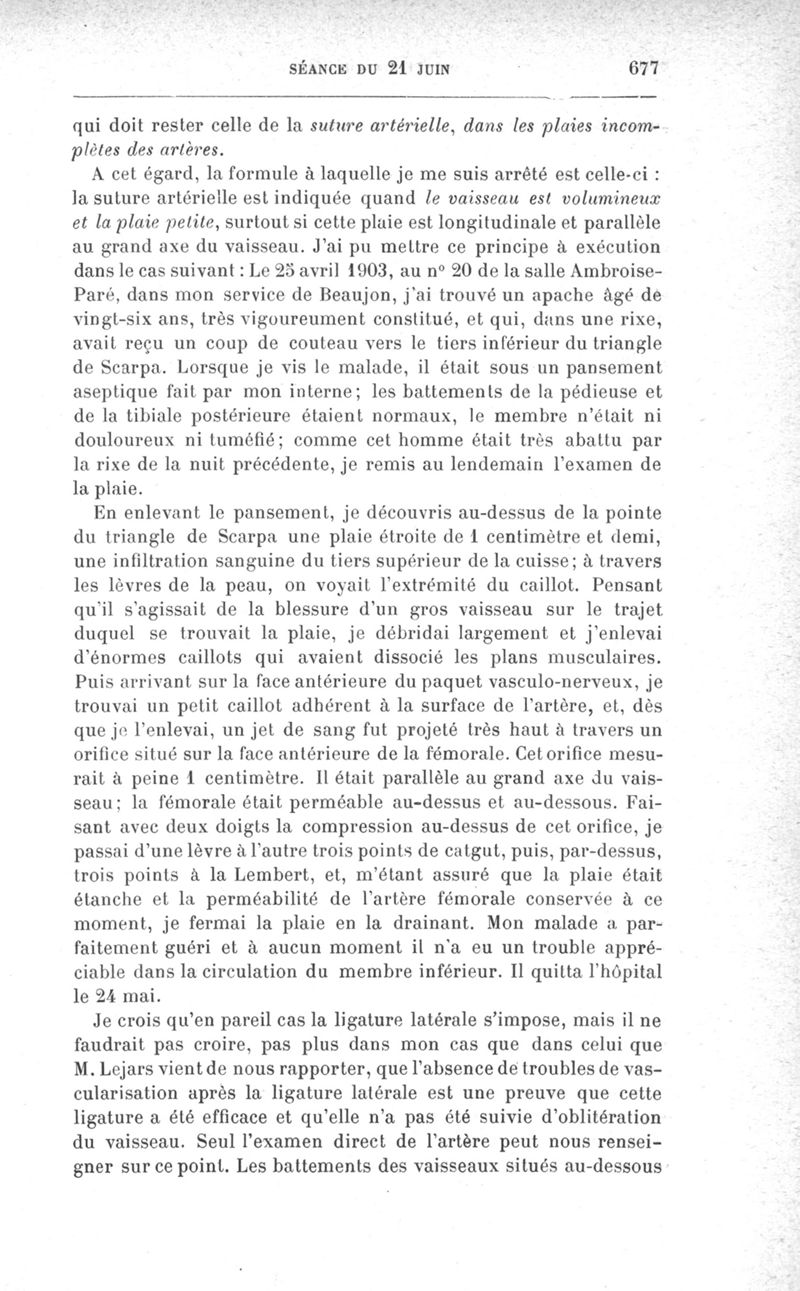 SÉANCE DU 21 JUIN 677

qui doit rester celle de la suture artérielle, dans les plaies incomplètes des artères.

A cet égard, la formule à laquelle je me suis arrêté est celle-ci : la suture artérielle est indiquée quand le vaisseau est volumineux et la plaie petite, surtout si cette plaie est longitudinale et parallèle au grand axe du vaisseau. J'ai pu mettre ce principe à exécution dans le cas suivant : Le 25 avril 1903, au n° 20 de la salle Ambroise-Paré, dans mon service de Beaujon, j'ai trouvé un apache âgé de vingt-six ans, très vigoureument constitué, et qui, dans une rixe, avait reçu un coup de couteau vers le tiers inférieur du triangle de Scarpa. Lorsque je vis le malade, il était sous un pansement aseptique fait par mon interne; les battements de la pédieuse et de la tibiale postérieure étaient normaux, le membre n'était ni douloureux ni tuméfié; comme cet homme était très abattu par la rixe de la nuit précédente, je remis au lendemain l'examen de la plaie.

En enlevant le pansement, je découvris au-dessus de la pointe du triangle de Scarpa une plaie étroite de 1 centimètre et demi, une infiltration sanguine du tiers supérieur de la cuisse; à travers les lèvres de la peau, on voyait l'extrémité du caillot. Pensant qu'il s'agissait de la blessure d'un gros vaisseau sur le trajet duquel se trouvait la plaie, je débridai largement et j'enlevai d'énormes caillots qui avaient dissocié les plans musculaires. Puis arrivant sur la face antérieure du paquet vasculo-nerveux, je trouvai un petit caillot adhérent à la surface de l'artère, et, dès que je l'enlevai, un jet de sang fut projeté très haut à travers un orifice situé sur la face antérieure de la fémorale. Cet orifice mesurait à peine 1 centimètre. Il était parallèle au grand axe du vaisseau; la fémorale était perméable au-dessus et au-dessous. Faisant avec deux doigts la compression au-dessus de cet orifice, je passai d'une lèvre à l'autre trois points de catgut, puis, par-dessus, trois points à la Lembert, et, m'étant assuré que la plaie était étanche et la perméabilité de l'artère fémorale conservée à ce moment, je fermai la plaie en la drainant. Mon malade a parfaitement guéri et à aucun moment il n'a eu un trouble appréciable dans la circulation du membre inférieur. Il quitta l'hôpital le 24 mai.

Je crois qu'en pareil cas la ligature latérale s'impose, mais il ne faudrait pas croire, pas plus dans mon cas que dans celui que M. Lejars vient de nous rapporter, que l'absence de troubles de vascularisation après la ligature latérale est une preuve que cette ligature a été efficace et qu'elle n'a pas été suivie d'oblitération du vaisseau. Seul l'examen direct de l'artère peut nous renseigner sur ce point. Les battements des vaisseaux situés au-dessous